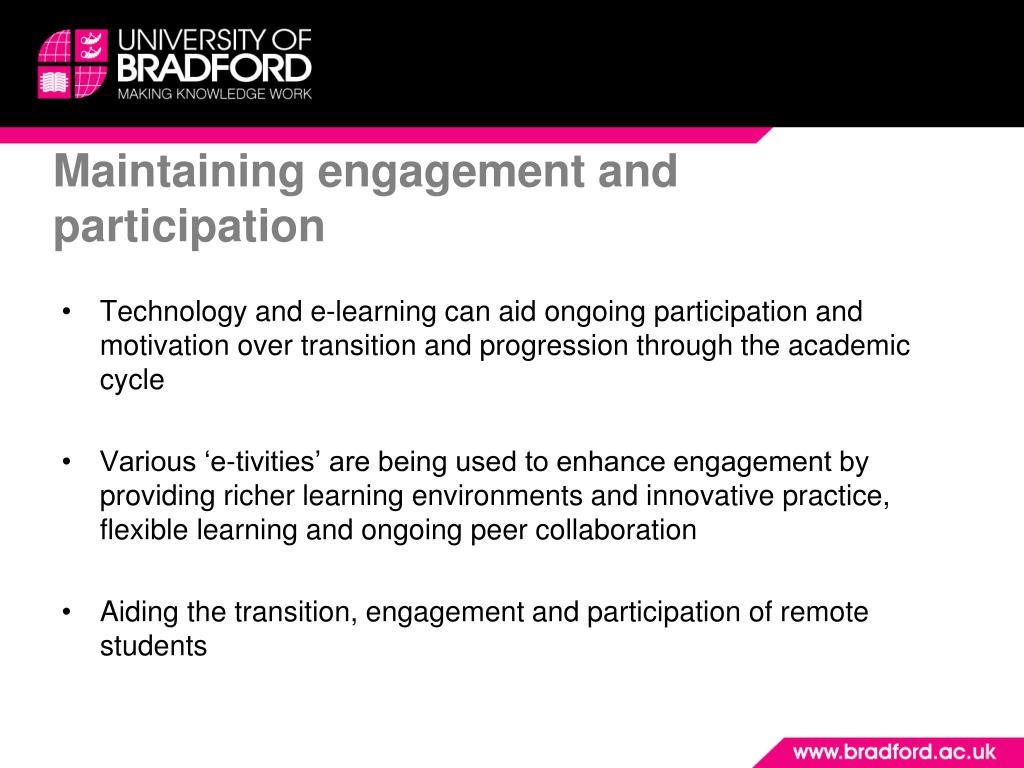 UNIVERSITY OF BRADFORD
MAKING KNOWLEDGE WORK

Maintaining engagement and participation

• Technology and e-learning can aid ongoing participation and motivation over transition and progression through the academic cycle

• Various ‘e-tivities’ are being used to enhance engagement by providing richer learning environments and innovative practice, flexible learning and ongoing peer collaboration

• Aiding the transition, engagement and participation of remote students

www.bradford.ac.uk